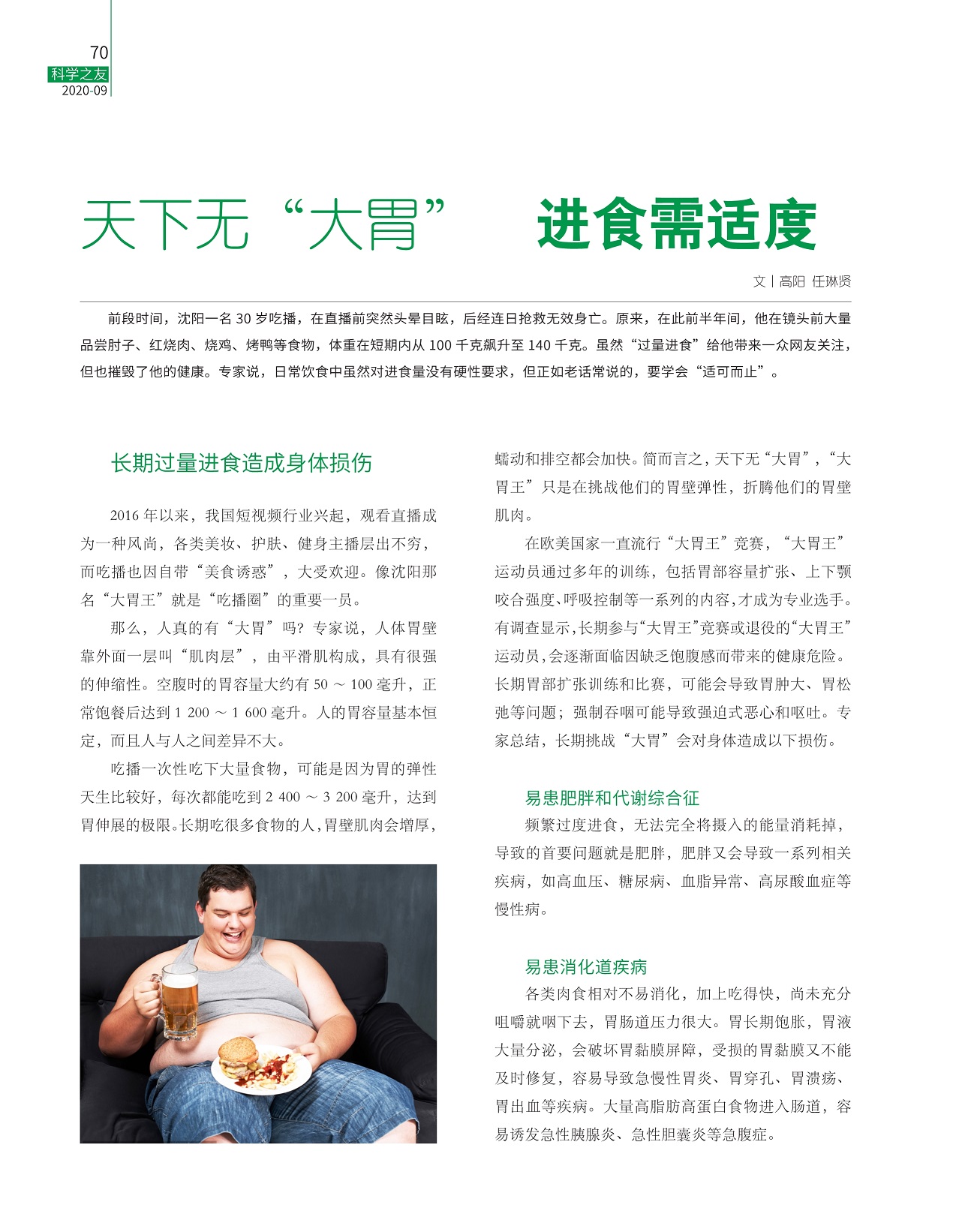 70
科学之友
2020-09

天下无“大胃” 进食需适度

文丨高阳 任琳贤

前段时间，沈阳一名 30 岁吃播，在直播前突然头晕目眩，后经连日抢救无效身亡。原来，在此前半年间，他在镜头前大量品尝肘子、红烧肉、烧鸡、烤鸭等食物，体重在短期内从 100 千克飙升至 140 千克。虽然“过量进食”给他带来一众网友关注，但也摧毁了他的健康。专家说，日常饮食中虽然对进食量没有硬性要求，但正如老话常说的，要学会“适可而止”。

长期过量进食造成身体损伤

2016 年以来，我国短视频行业兴起，观看直播成为一种风尚，各类美妆、护肤、健身主播层出不穷，而吃播也因自带“美食诱惑”，大受欢迎。像沈阳那名“大胃王”就是“吃播圈”的重要一员。

那么，人真的有“大胃”吗？专家说，人体胃壁靠外面一层叫“肌肉层”，由平滑肌构成，具有很强的伸缩性。空腹时的胃容量大约有 50 ～ 100 毫升，正常饱餐后达到 1 200 ～ 1 600 毫升。人的胃容量基本恒定，而且人与人之间差异不大。

吃播一次性吃下大量食物，可能是因为胃的弹性天生比较好，每次都能吃到 2 400 ～ 3 200 毫升，达到胃伸展的极限。长期吃很多食物的人，胃壁肌肉会增厚，蠕动和排空都会加快。简而言之，天下无“大胃”，“大胃王”只是在挑战他们的胃壁弹性，折腾他们的胃壁肌肉。

在欧美国家一直流行“大胃王”竞赛，“大胃王”运动员通过多年的训练，包括胃部容量扩张、上下颚咬合强度、呼吸控制等一系列的内容，才成为专业选手。有调查显示，长期参与“大胃王”竞赛或退役的“大胃王”运动员，会逐渐面临因缺乏饱腹感而带来的健康危险。长期胃部扩张训练和比赛，可能会导致胃肿大、胃松弛等问题；强制吞咽可能导致强迫式恶心和呕吐。专家总结，长期挑战“大胃”会对身体造成以下损伤。

易患肥胖和代谢综合征

频繁过度进食，无法完全将摄入的能量消耗掉，导致的首要问题就是肥胖，肥胖又会导致一系列相关疾病，如高血压、糖尿病、血脂异常、高尿酸血症等慢性病。

易患消化道疾病

各类肉食相对不易消化，加上吃得快，尚未充分咀嚼就咽下去，胃肠道压力很大。胃长期饱胀，胃液大量分泌，会破坏胃黏膜屏障，受损的胃黏膜又不能及时修复，容易导致急慢性胃炎、胃穿孔、胃溃疡、胃出血等疾病。大量高脂肪高蛋白食物进入肠道，容易诱发急性胰腺炎、急性胆囊炎等急腹症。